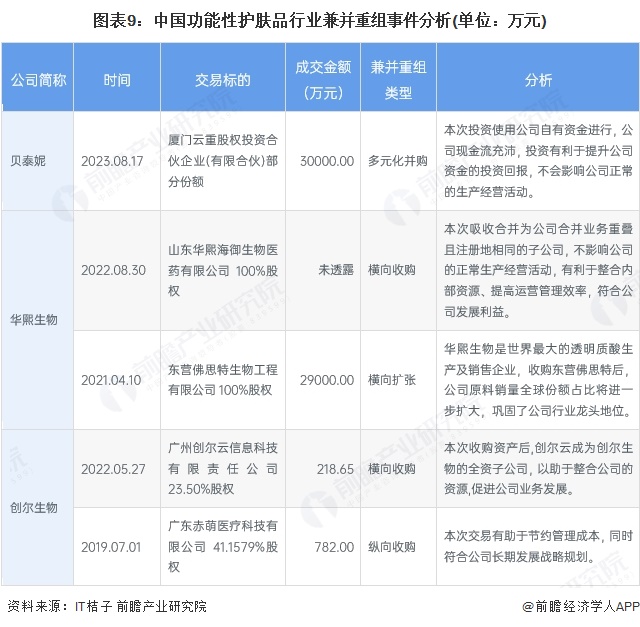 图表9：中国功能性护肤品行业兼并重组事件分析(单位：万元)

| 公司简称 | 时间 | 交易标的 | 成交金额（万元） | 兼并重组类型 | 分析 |
|---|---|---|---|---|---|
| 贝泰妮 | 2023.08.17 | 厦门云重股权投资合伙企业(有限合伙)部分份额 | 30000.00 | 多元化并购 | 本次投资使用公司自有资金进行，公司现金流充沛，投资有利于提升公司资金的投资回报，不会影响公司正常的生产经营活动。 |
| 华熙生物 | 2022.08.30 | 山东华熙海御生物医药有限公司 100%股权 | 未透露 | 横向收购 | 本次吸收合并为公司合并业务重叠且注册地相同的子公司，不影响公司的正常生产经营活动，有利于整合内部资源、提高运营管理效率，符合公司发展利益。 |
| 华熙生物 | 2021.04.10 | 东营佛思特生物工程有限公司 100%股权 | 29000.00 | 横向扩张 | 华熙生物是世界最大的透明质酸生产及销售企业，收购东营佛思特后，公司原料销量全球份额占比将进一步扩大，巩固了公司行业龙头地位。 |
| 创尔生物 | 2022.05.27 | 广州创尔云信息科技有限责任公司 23.50%股权 | 218.65 | 横向收购 | 本次收购资产后,创尔云成为创尔生物的全资子公司，以助于整合公司的资源,促进公司业务发展。 |
| 创尔生物 | 2019.07.01 | 广东赤萌医疗科技有限公司 41.1579%股权 | 782.00 | 纵向收购 | 本次交易有助于节约管理成本，同时符合公司长期发展战略规划。 |

资料来源：IT桔子 前瞻产业研究院

@前瞻经济学人APP